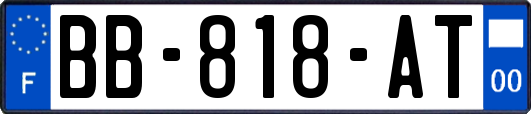 F
BB-818-AT
00